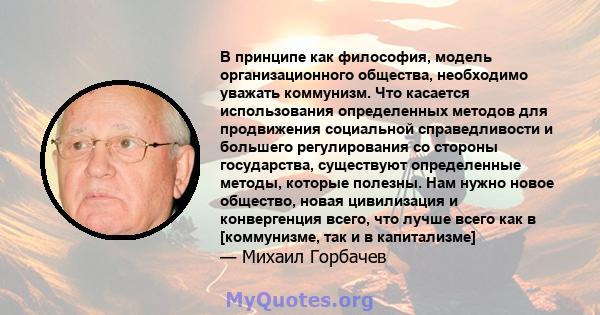 В принципе как философия, модель организационного общества, необходимо уважать коммунизм. Что касается использования определенных методов для продвижения социальной справедливости и большего регулирования со стороны государства, существуют определенные методы, которые полезны. Нам нужно новое общество, новая цивилизация и конвергенция всего, что лучше всего как в [коммунизме, так и в капитализме]
— Михаил Горбачев

MyQuotes.org